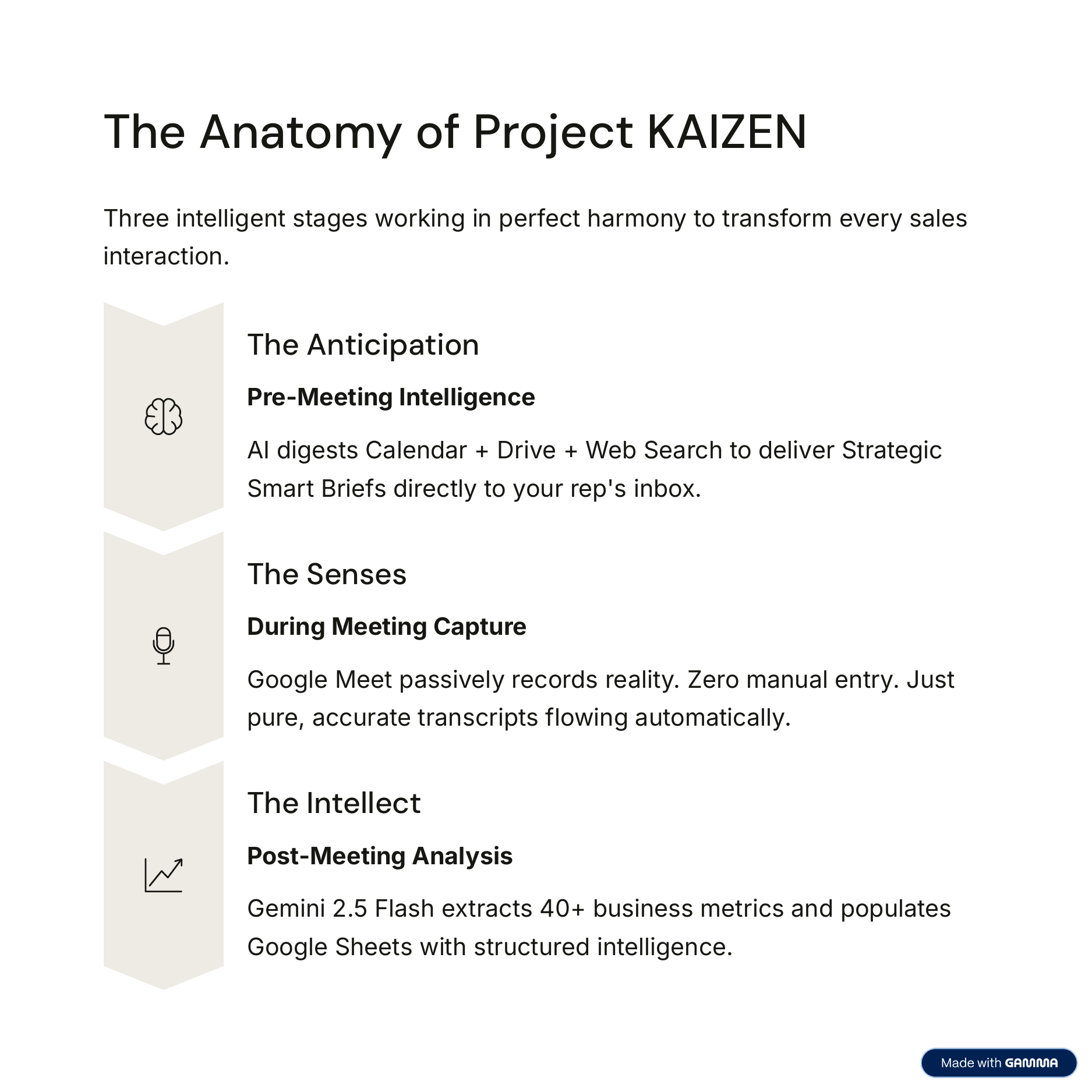 The Anatomy of Project KAIZEN

Three intelligent stages working in perfect harmony to transform every sales interaction.

The Anticipation

Pre-Meeting Intelligence

AI digests Calendar + Drive + Web Search to deliver Strategic Smart Briefs directly to your rep's inbox.

The Senses

During Meeting Capture

Google Meet passively records reality. Zero manual entry. Just pure, accurate transcripts flowing automatically.

The Intellect

Post-Meeting Analysis

Gemini 2.5 Flash extracts 40+ business metrics and populates Google Sheets with structured intelligence.

Made with GAMMA